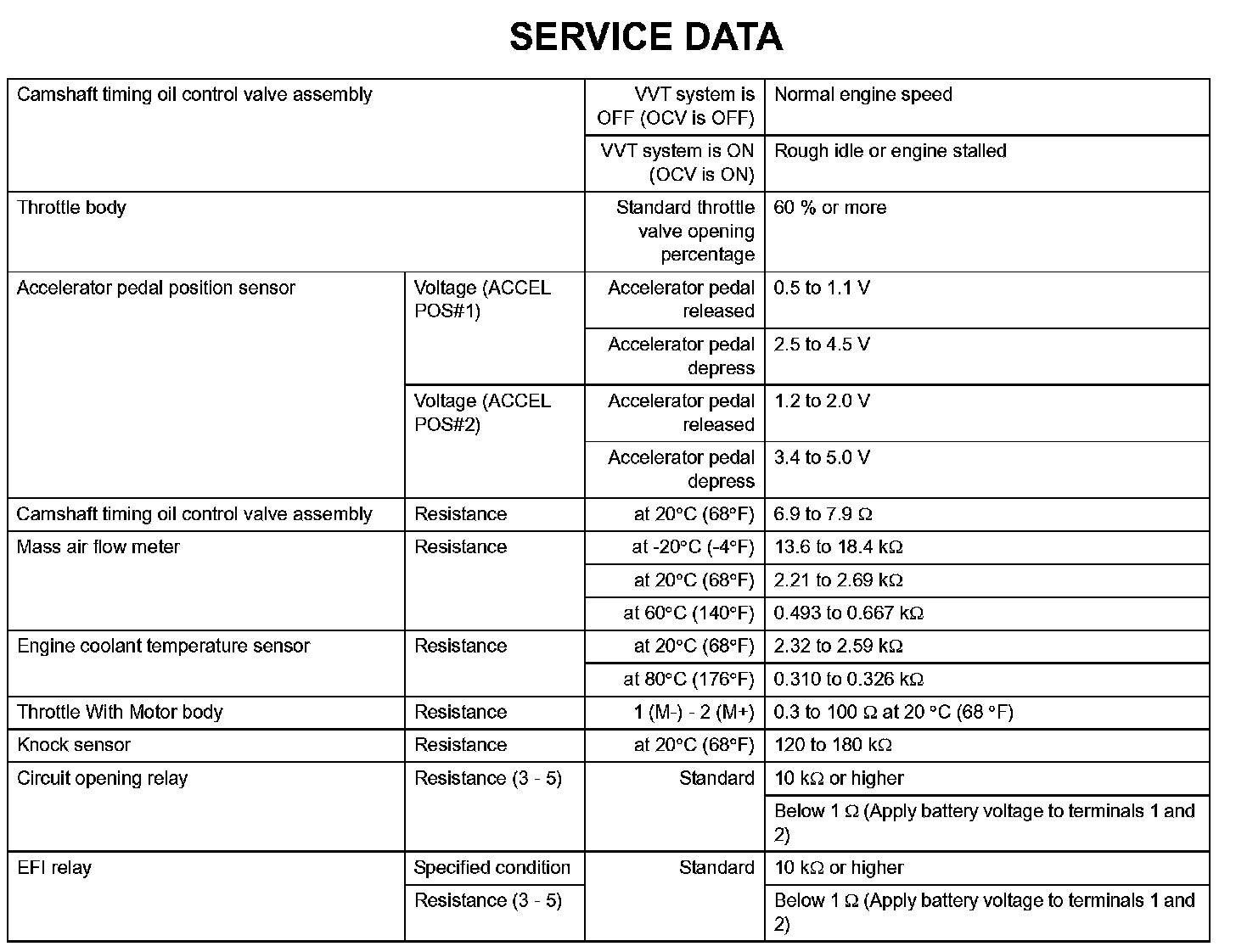 SERVICE DATA

| | | | |
|---|---|---|---|
| Camshaft timing oil control valve assembly | | VVT system is OFF (OCV is OFF) | Normal engine speed |
| | | VVT system is ON (OCV is ON) | Rough idle or engine stalled |
| Throttle body | | Standard throttle valve opening percentage | 60 % or more |
| Accelerator pedal position sensor | Voltage (ACCEL POS#1) | Accelerator pedal released | 0.5 to 1.1 V |
| | | Accelerator pedal depress | 2.5 to 4.5 V |
| | Voltage (ACCEL POS#2) | Accelerator pedal released | 1.2 to 2.0 V |
| | | Accelerator pedal depress | 3.4 to 5.0 V |
| Camshaft timing oil control valve assembly | Resistance | at 20°C (68°F) | 6.9 to 7.9 Ω |
| Mass air flow meter | Resistance | at -20°C (-4°F) | 13.6 to 18.4 kΩ |
| | | at 20°C (68°F) | 2.21 to 2.69 kΩ |
| | | at 60°C (140°F) | 0.493 to 0.667 kΩ |
| Engine coolant temperature sensor | Resistance | at 20°C (68°F) | 2.32 to 2.59 kΩ |
| | | at 80°C (176°F) | 0.310 to 0.326 kΩ |
| Throttle With Motor body | Resistance | 1 (M-) - 2 (M+) | 0.3 to 100 Ω at 20 °C (68 °F) |
| Knock sensor | Resistance | at 20°C (68°F) | 120 to 180 kΩ |
| Circuit opening relay | Resistance (3 - 5) | Standard | 10 kΩ or higher |
| | | | Below 1 Ω (Apply battery voltage to terminals 1 and 2) |
| EFI relay | Specified condition | Standard | 10 kΩ or higher |
| | Resistance (3 - 5) | | Below 1 Ω (Apply battery voltage to terminals 1 and 2) |